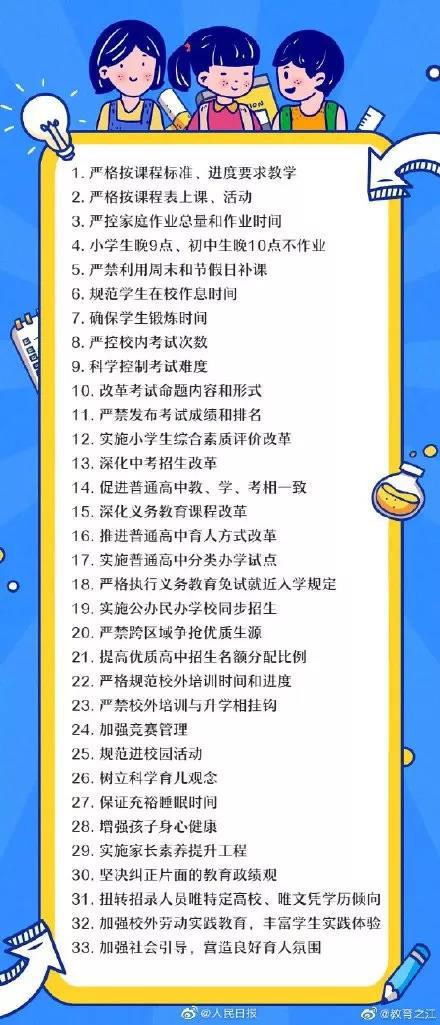 1.严格按课程标准、进度要求教学
2.严格按课程表上课、活动
3.严控家庭作业总量和作业时间
4.小学生晚9点、初中生晚10点不作业
5.严禁利用周末和节假日补课
6.规范学生在校作息时间
7.确保学生锻炼时间
8.严控校内考试次数
9.科学控制考试难度
10.改革考试命题内容和形式
11.严禁发布考试成绩和排名
12.实施小学生综合素质评价改革
13.深化中考招生改革
14.促进普通高中教、学、考相一致
15.深化义务教育课程改革
16.推进普通高中育人方式改革
17.实施普通高中分类办学试点
18.严格执行义务教育免试就近入学规定
19.实施公办民办学校同步招生
20.严禁跨区域争抢优质生源
21.提高优质高中招生名额分配比例
22.严格规范校外培训时间和进度
23.严禁校外培训与升学相挂钩
24.加强竞赛管理
25.规范进校园活动
26.树立科学育儿观念
27.保证充裕睡眠时间
28.增强孩子身心健康
29.实施家长素养提升工程
30.坚决纠正片面的教育政绩观
31.扭转招录人员唯特定高校、唯文凭学历倾向
32.加强校外劳动实践教育,丰富学生实践体验
33.加强社会引导,营造良好育人氛围

@人民日报 @教育之江